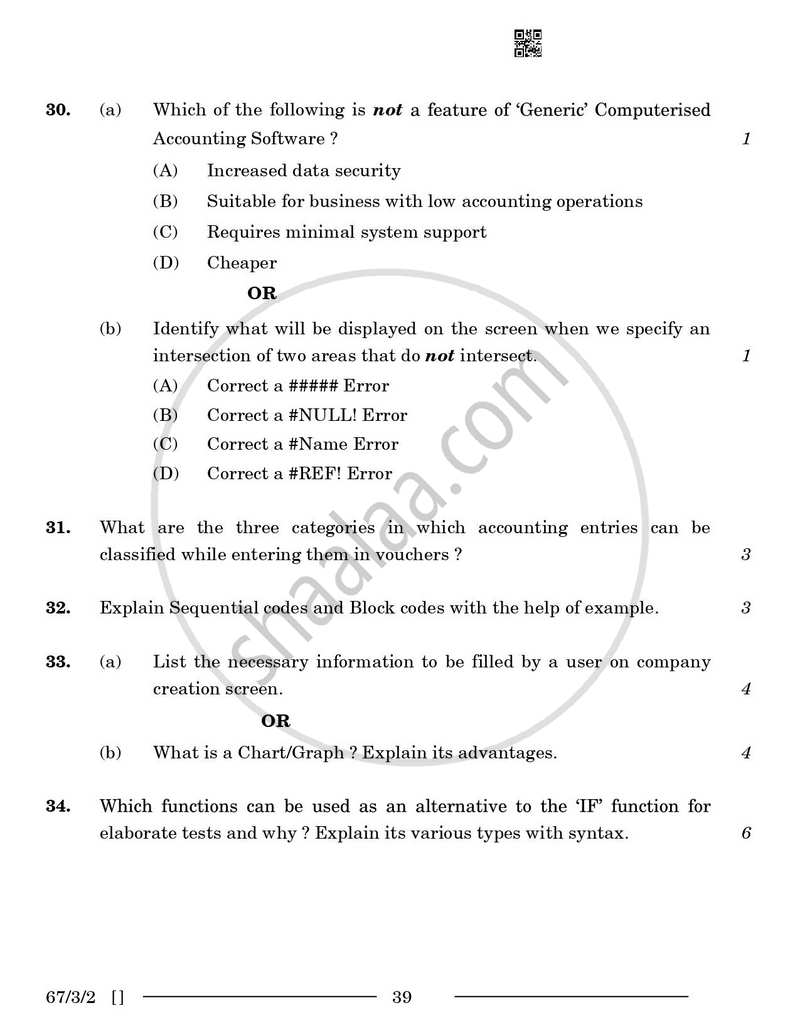 30. (a) Which of the following is not a feature of 'Generic' Computerised Accounting Software ? 1

(A) Increased data security

(B) Suitable for business with low accounting operations

(C) Requires minimal system support

(D) Cheaper

OR

(b) Identify what will be displayed on the screen when we specify an intersection of two areas that do not intersect. 1

(A) Correct a ##### Error

(B) Correct a #NULL! Error

(C) Correct a #Name Error

(D) Correct a #REF! Error

31. What are the three categories in which accounting entries can be classified while entering them in vouchers ? 3

32. Explain Sequential codes and Block codes with the help of example. 3

33. (a) List the necessary information to be filled by a user on company creation screen. 4

OR

(b) What is a Chart/Graph ? Explain its advantages. 4

34. Which functions can be used as an alternative to the 'IF' function for elaborate tests and why ? Explain its various types with syntax. 6

67/3/2 [] 39

shaalaa.com